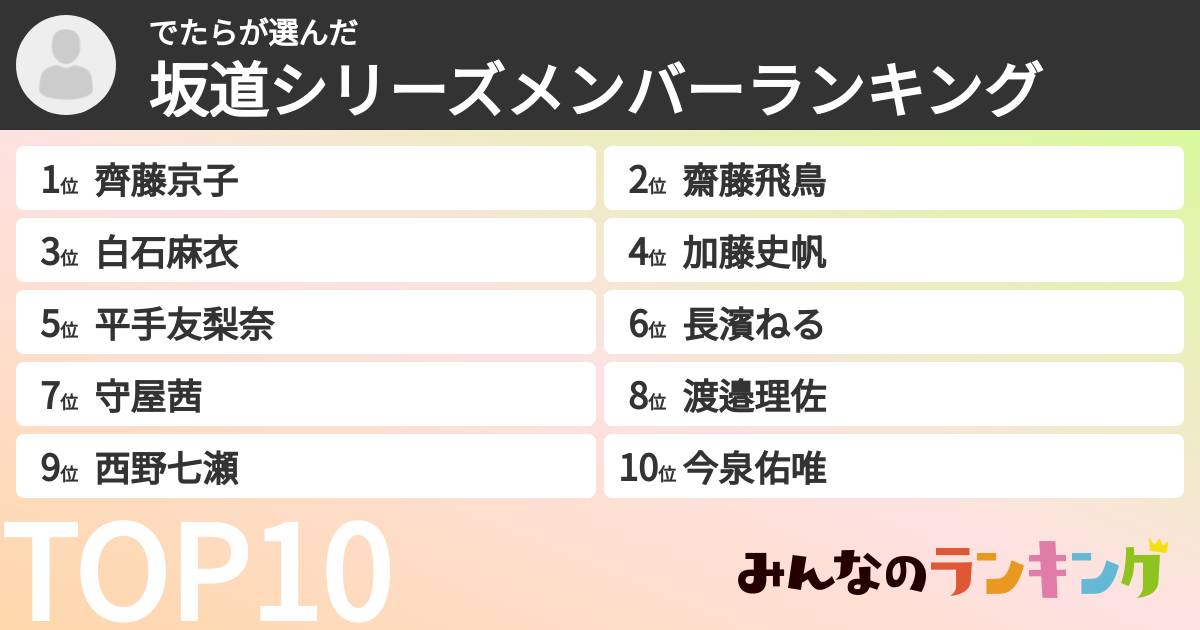 でたらが選んだ
坂道シリーズメンバーランキング

1位 齊藤京子
2位 齋藤飛鳥
3位 白石麻衣
4位 加藤史帆
5位 平手友梨奈
6位 長濱ねる
7位 守屋茜
8位 渡邉理佐
9位 西野七瀬
10位 今泉佑唯

TOP10

みんなのランキング